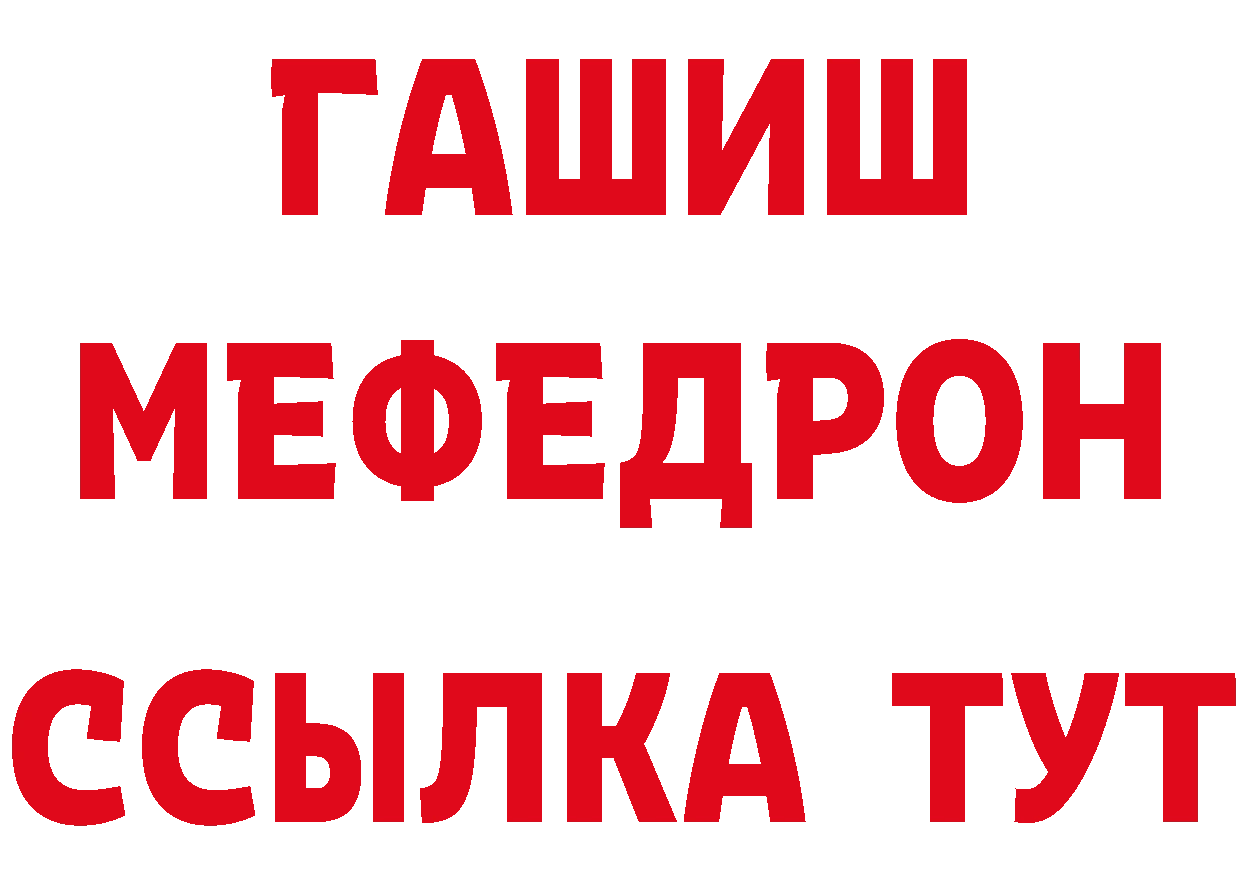 ГАШИШ
МЕФЕДРОН
ССЫЛКА ТУТ